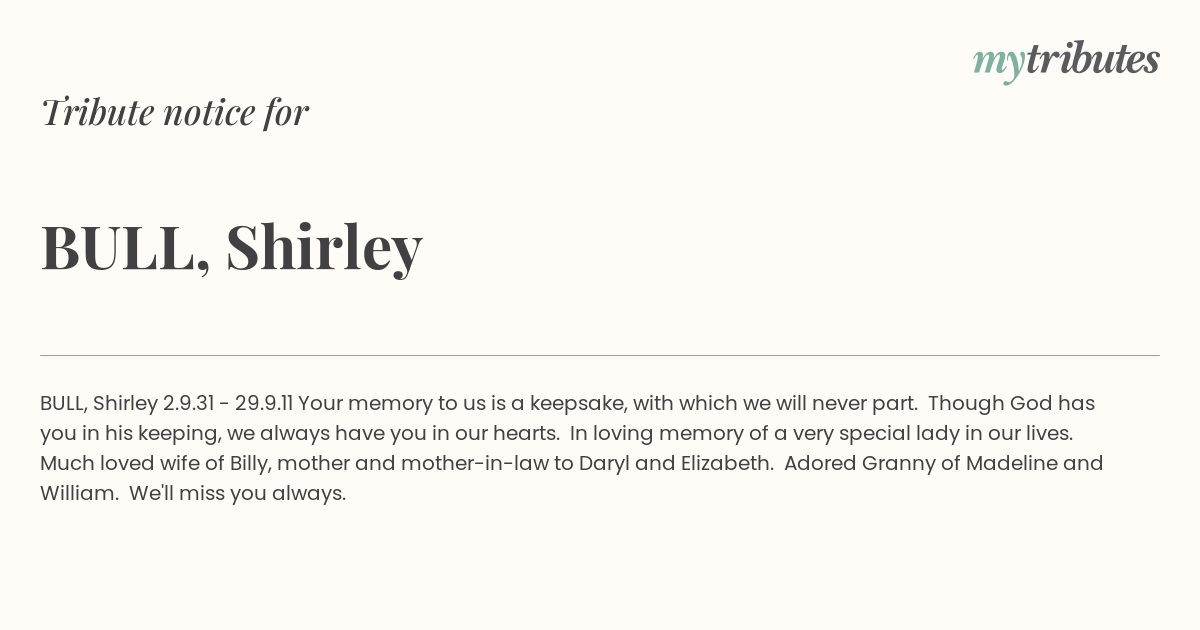 mytributes

Tribute notice for

BULL, Shirley

BULL, Shirley 2.9.31 - 29.9.11 Your memory to us is a keepsake, with which we will never part. Though God has you in his keeping, we always have you in our hearts. In loving memory of a very special lady in our lives. Much loved wife of Billy, mother and mother-in-law to Daryl and Elizabeth. Adored Granny of Madeline and William. We'll miss you always.